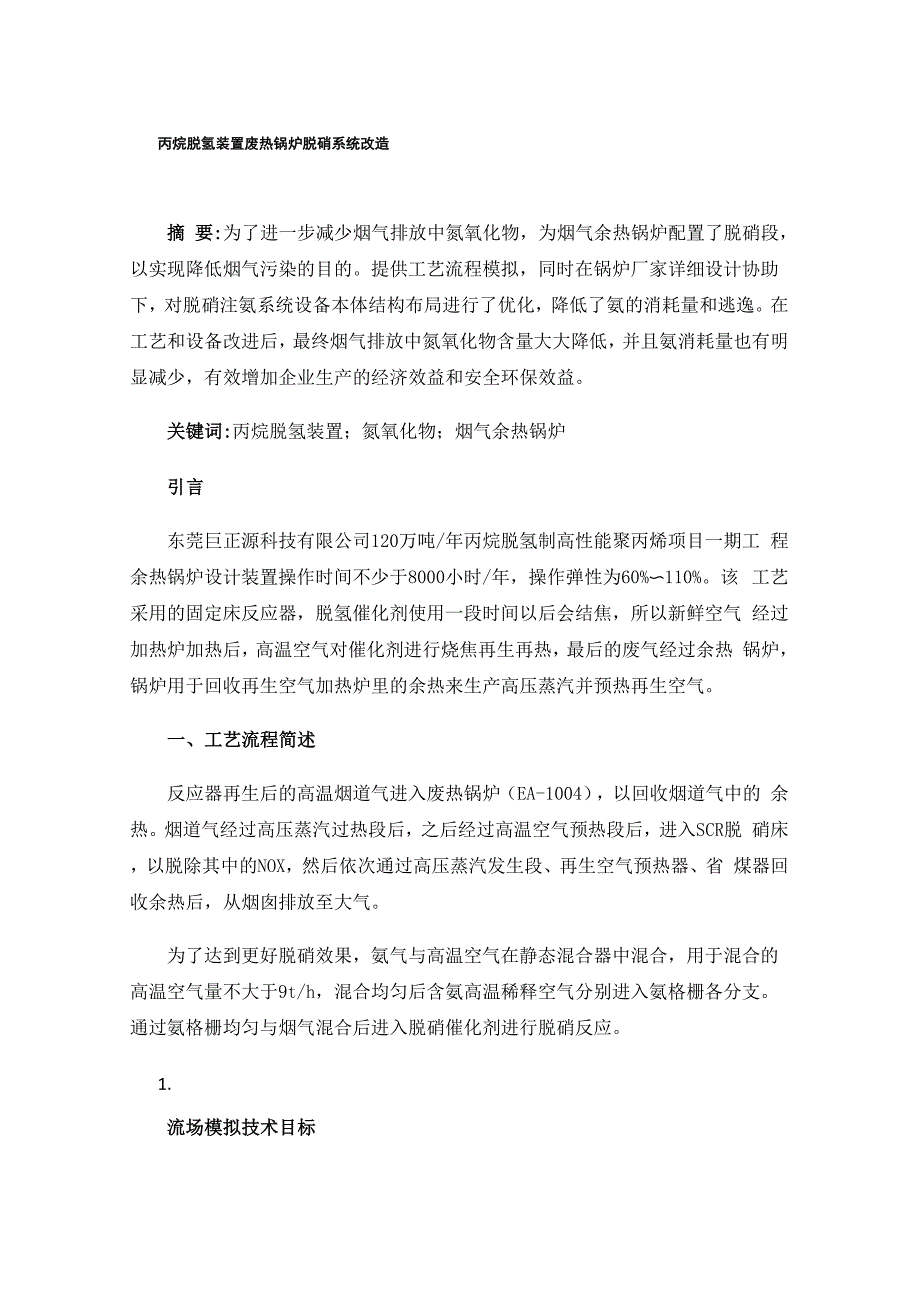 丙烷脱氢装置废热锅炉脱硝系统改造

摘 要:为了进一步减少烟气排放中氮氧化物，为烟气余热锅炉配置了脱硝段，以实现降低烟气污染的目的。提供工艺流程模拟，同时在锅炉厂家详细设计协助下，对脱硝注氨系统设备本体结构布局进行了优化，降低了氨的消耗量和逃逸。在工艺和设备改进后，最终烟气排放中氮氧化物含量大大降低，并且氨消耗量也有明显减少，有效增加企业生产的经济效益和安全环保效益。

关键词:丙烷脱氢装置；氮氧化物；烟气余热锅炉

引言

东莞巨正源科技有限公司120万吨/年丙烷脱氢制高性能聚丙烯项目一期工 程余热锅炉设计装置操作时间不少于8000小时/年，操作弹性为60%~110%。该 工艺采用的固定床反应器，脱氢催化剂使用一段时间以后会结焦，所以新鲜空气 经过加热炉加热后，高温空气对催化剂进行烧焦再生再热，最后的废气经过余热 锅炉，锅炉用于回收再生空气加热炉里的余热来生产高压蒸汽并预热再生空气。

一、工艺流程简述

反应器再生后的高温烟道气进入废热锅炉（EA-1004），以回收烟道气中的 余热。烟道气经过高压蒸汽过热段后，之后经过高温空气预热段后，进入SCR脱 硝床，以脱除其中的NOX，然后依次通过高压蒸汽发生段、再生空气预热器、省 煤器回收余热后，从烟囱排放至大气。

为了达到更好脱硝效果，氨气与高温空气在静态混合器中混合，用于混合的高温空气量不大于9t/h，混合均匀后含氨高温稀释空气分别进入氨格栅各分支。通过氨格栅均匀与烟气混合后进入脱硝催化剂进行脱硝反应。

1.

流场模拟技术目标